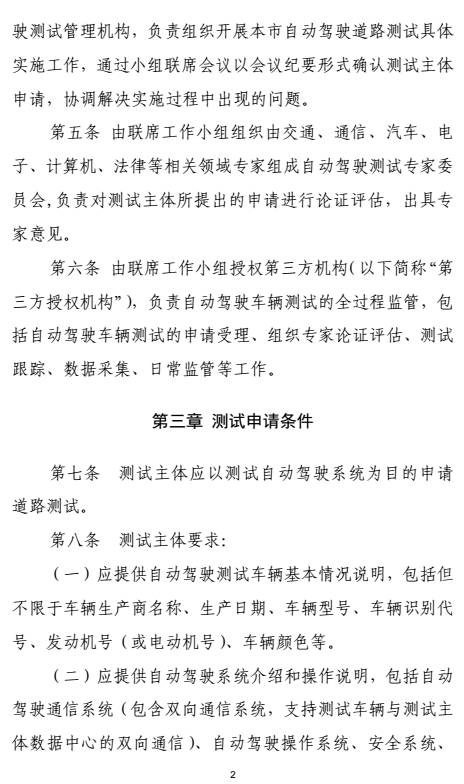 驶测试管理机构，负责组织开展本市自动驾驶道路测试具体实施工作，通过小组联席会议以会议纪要形式确认测试主体申请，协调解决实施过程中出现的问题。

第五条 由联席工作小组组织由交通、通信、汽车、电子、计算机、法律等相关领域专家组成自动驾驶测试专家委员会，负责对测试主体所提出的申请进行论证评估，出具专家意见。

第六条 由联席工作小组授权第三方机构（以下简称“第三方授权机构”），负责自动驾驶车辆测试的全过程监管，包括自动驾驶车辆测试的申请受理、组织专家论证评估、测试跟踪、数据采集、日常监管等工作。

第三章 测试申请条件

第七条 测试主体应以测试自动驾驶系统为目的申请道路测试。

第八条 测试主体要求：

（一）应提供自动驾驶测试车辆基本情况说明，包括但不限于车辆生产商名称、生产日期、车辆型号、车辆识别代号、发动机号（或电动机号）、车辆颜色等。

（二）应提供自动驾驶系统介绍和操作说明，包括自动驾驶通信系统（包含双向通信系统，支持测试车辆与测试主体数据中心的双向通信）、自动驾驶操作系统、安全系统、

2